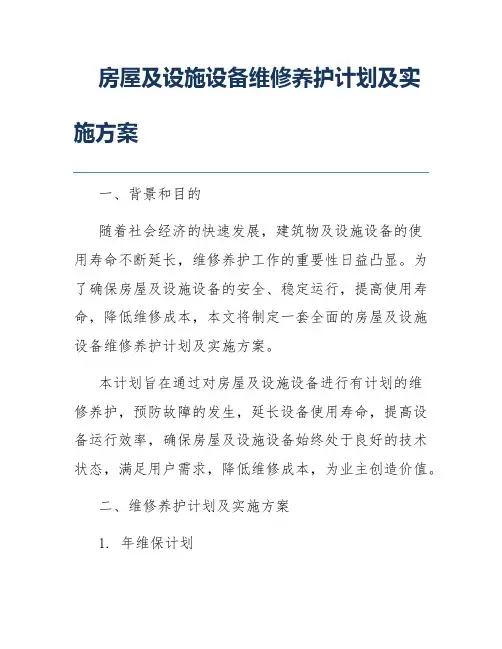 房屋及设施设备维修养护计划及实施方案

一、背景和目的

随着社会经济的快速发展，建筑物及设施设备的使用寿命不断延长，维修养护工作的重要性日益凸显。为了确保房屋及设施设备的安全、稳定运行，提高使用寿命，降低维修成本，本文将制定一套全面的房屋及设施设备维修养护计划及实施方案。

本计划旨在通过对房屋及设施设备进行有计划的维修养护，预防故障的发生，延长设备使用寿命，提高设备运行效率，确保房屋及设施设备始终处于良好的技术状态，满足用户需求，降低维修成本，为业主创造价值。

二、维修养护计划及实施方案

1. 年维保计划